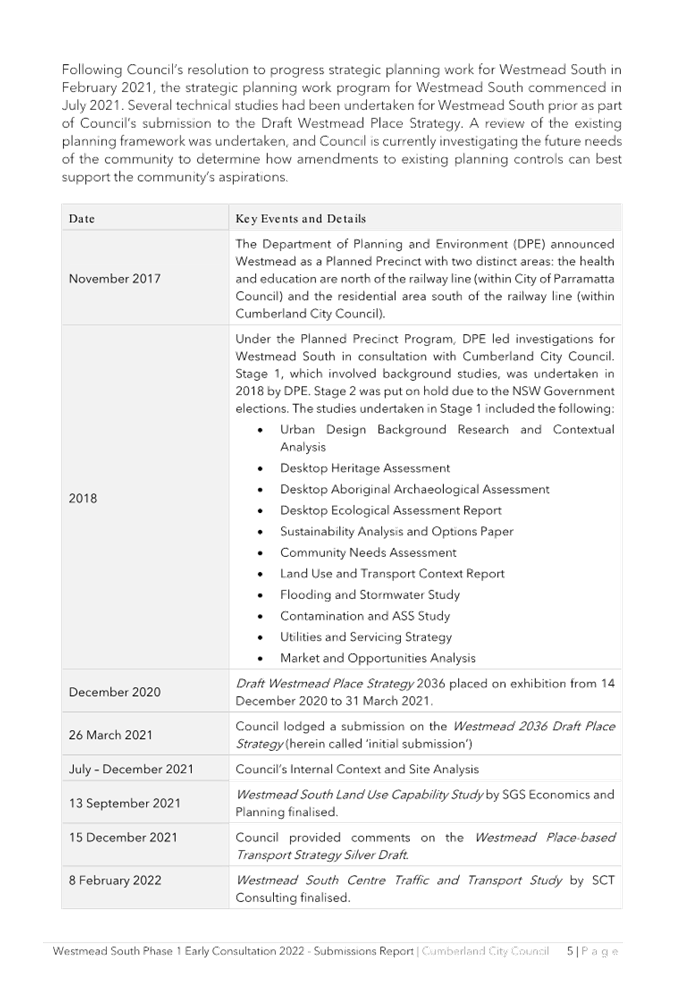 Following Council's resolution to progress strategic planning work for Westmead South in February 2021, the strategic planning work program for Westmead South commenced in July 2021. Several technical studies had been undertaken for Westmead South prior as part of Council's submission to the Draft Westmead Place Strategy. A review of the existing planning framework was undertaken, and Council is currently investigating the future needs of the community to determine how amendments to existing planning controls can best support the community's aspirations.

| Date | Key Events and Details |
|---|---|
| November 2017 | The Department of Planning and Environment (DPE) announced Westmead as a Planned Precinct with two distinct areas: the health and education are north of the railway line (within City of Parramatta Council) and the residential area south of the railway line (within Cumberland City Council). |
| 2018 | Under the Planned Precinct Program, DPE led investigations for Westmead South in consultation with Cumberland City Council. Stage 1, which involved background studies, was undertaken in 2018 by DPE. Stage 2 was put on hold due to the NSW Government elections. The studies undertaken in Stage 1 included the following: • Urban Design Background Research and Contextual Analysis • Desktop Heritage Assessment • Desktop Aboriginal Archaeological Assessment • Desktop Ecological Assessment Report • Sustainability Analysis and Options Paper • Community Needs Assessment • Land Use and Transport Context Report • Flooding and Stormwater Study • Contamination and ASS Study • Utilities and Servicing Strategy • Market and Opportunities Analysis |
| December 2020 | Draft Westmead Place Strategy 2036 placed on exhibition from 14 December 2020 to 31 March 2021. |
| 26 March 2021 | Council lodged a submission on the Westmead 2036 Draft Place Strategy (herein called 'initial submission') |
| July – December 2021 | Council's Internal Context and Site Analysis |
| 13 September 2021 | Westmead South Land Use Capability Study by SGS Economics and Planning finalised. |
| 15 December 2021 | Council provided comments on the Westmead Place-based Transport Strategy Silver Draft. |
| 8 February 2022 | Westmead South Centre Traffic and Transport Study by SCT Consulting finalised. |

Westmead South Phase 1 Early Consultation 2022 - Submissions Report | Cumberland City Council 5 | P a g e